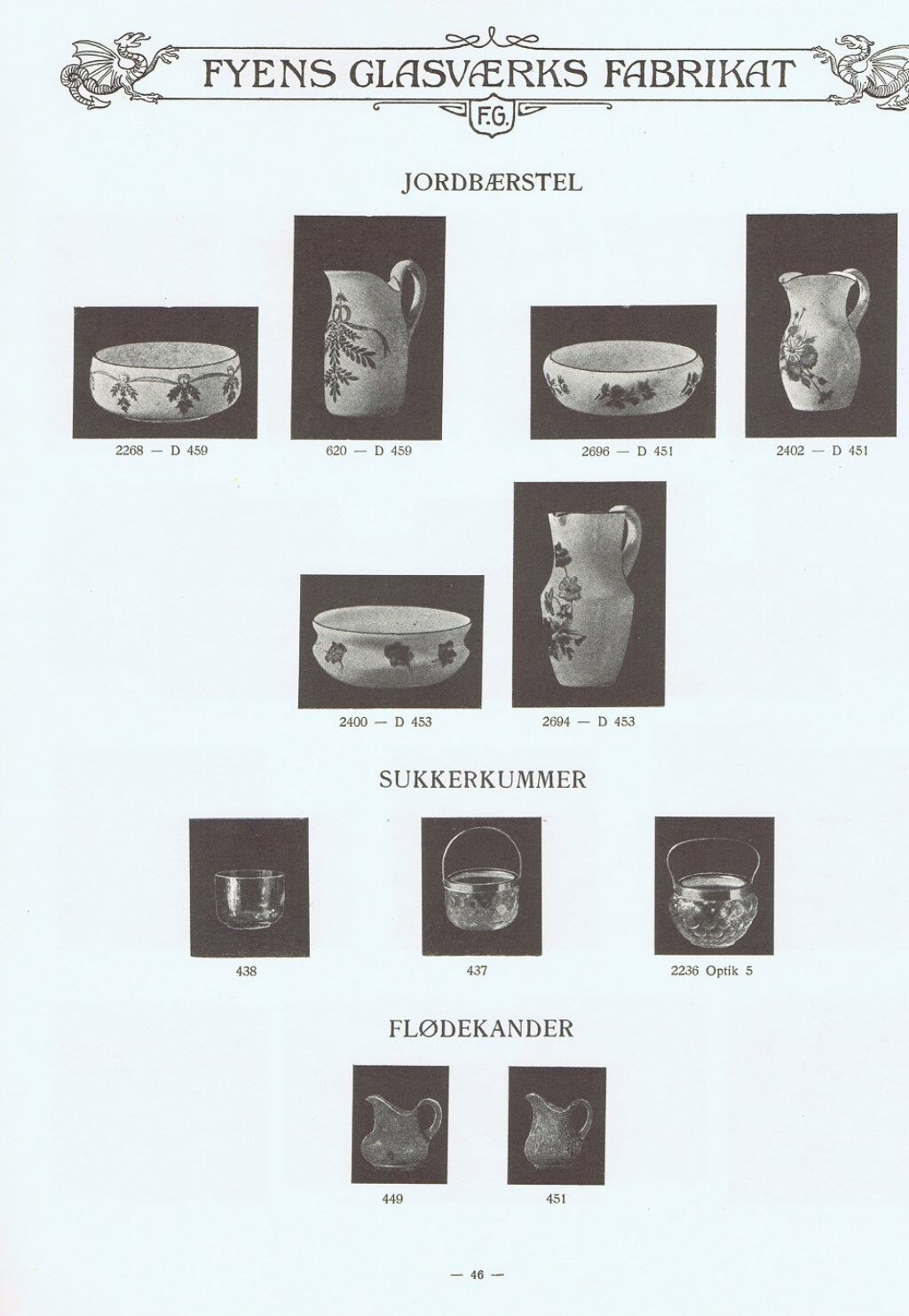 FYENS GLASVÆRKS FABRIKAT

F.G.

JORDBÆRSTEL

2268 — D 459

620 — D 459

2696 — D 451

2402 — D 451

2400 — D 453

2694 — D 453

SUKKERKUMMER

438

437

2236 Optik 5

FLØDEKANDER

449

451

— 46 —